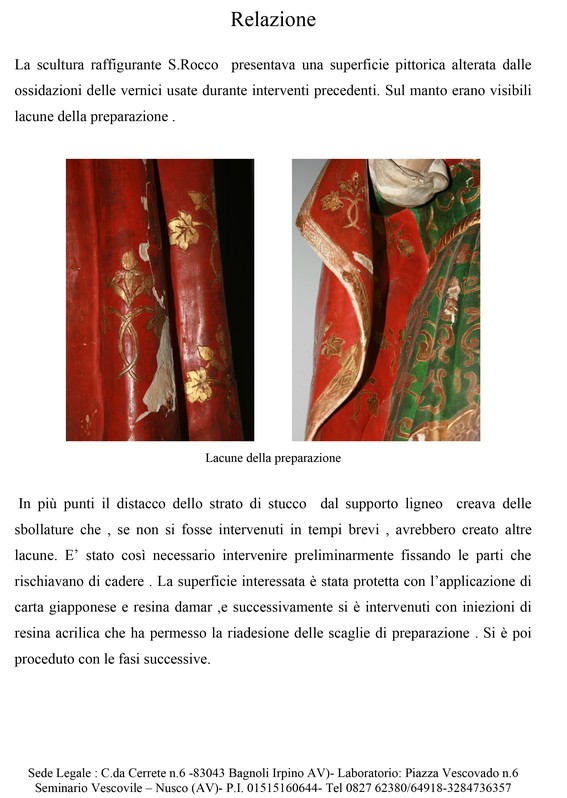 Relazione

La scultura raffigurante S.Rocco presentava una superficie pittorica alterata dalle ossidazioni delle vernici usate durante interventi precedenti. Sul manto erano visibili lacune della preparazione .

Lacune della preparazione

In più punti il distacco dello strato di stucco dal supporto ligneo creava delle sbollature che , se non si fosse intervenuti in tempi brevi , avrebbero creato altre lacune. E' stato così necessario intervenire preliminarmente fissando le parti che rischiavano di cadere . La superficie interessata è stata protetta con l'applicazione di carta giapponese e resina damar ,e successivamente si è intervenuti con iniezioni di resina acrilica che ha permesso la riadesione delle scaglie di preparazione . Si è poi proceduto con le fasi successive.

Sede Legale : C.da Cerrete n.6 -83043 Bagnoli Irpino AV)- Laboratorio: Piazza Vescovado n.6 Seminario Vescovile – Nusco (AV)- P.I. 01515160644- Tel 0827 62380/64918-3284736357